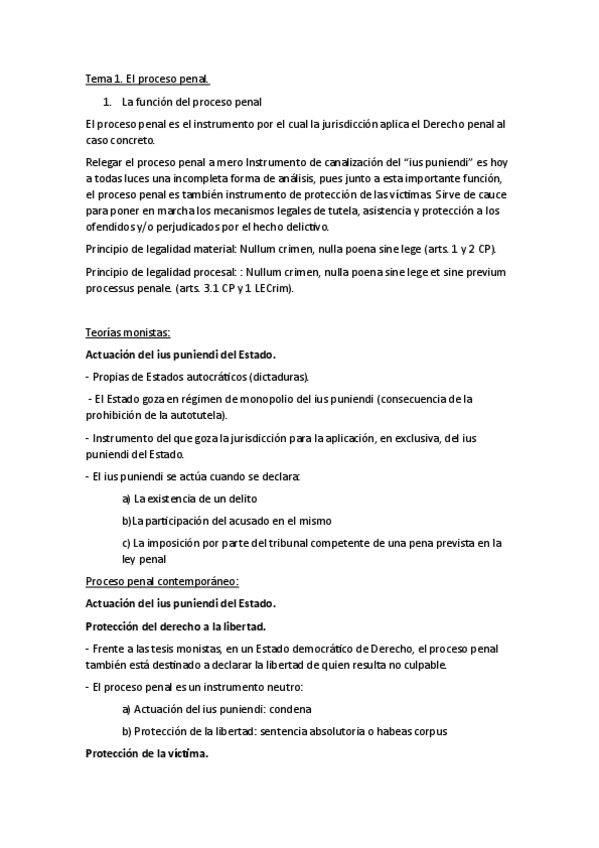 Tema 1. El proceso penal.

1. La función del proceso penal

El proceso penal es el instrumento por el cual la jurisdicción aplica el Derecho penal al caso concreto.

Relegar el proceso penal a mero Instrumento de canalización del "ius puniendi" es hoy a todas luces una incompleta forma de análisis, pues junto a esta importante función, el proceso penal es también instrumento de protección de las víctimas. Sirve de cauce para poner en marcha los mecanismos legales de tutela, asistencia y protección a los ofendidos y/o perjudicados por el hecho delictivo.

Principio de legalidad material: Nullum crimen, nulla poena sine lege (arts. 1 y 2 CP).

Principio de legalidad procesal: : Nullum crimen, nulla poena sine lege et sine previum processus penale. (arts. 3.1 CP y 1 LECrim).

Teorías monistas:

Actuación del ius puniendi del Estado.

- Propias de Estados autocráticos (dictaduras).

- El Estado goza en régimen de monopolio del ius puniendi (consecuencia de la prohibición de la autotutela).

- Instrumento del que goza la jurisdicción para la aplicación, en exclusiva, del ius puniendi del Estado.

- El ius puniendi se actúa cuando se declara:

a) La existencia de un delito

b)La participación del acusado en el mismo

c) La imposición por parte del tribunal competente de una pena prevista en la ley penal

Proceso penal contemporáneo:

Actuación del ius puniendi del Estado.

Protección del derecho a la libertad.

- Frente a las tesis monistas, en un Estado democrático de Derecho, el proceso penal también está destinado a declarar la libertad de quien resulta no culpable.

- El proceso penal es un instrumento neutro:

a) Actuación del ius puniendi: condena

b) Protección de la libertad: sentencia absolutoria o habeas corpus

Protección de la víctima.